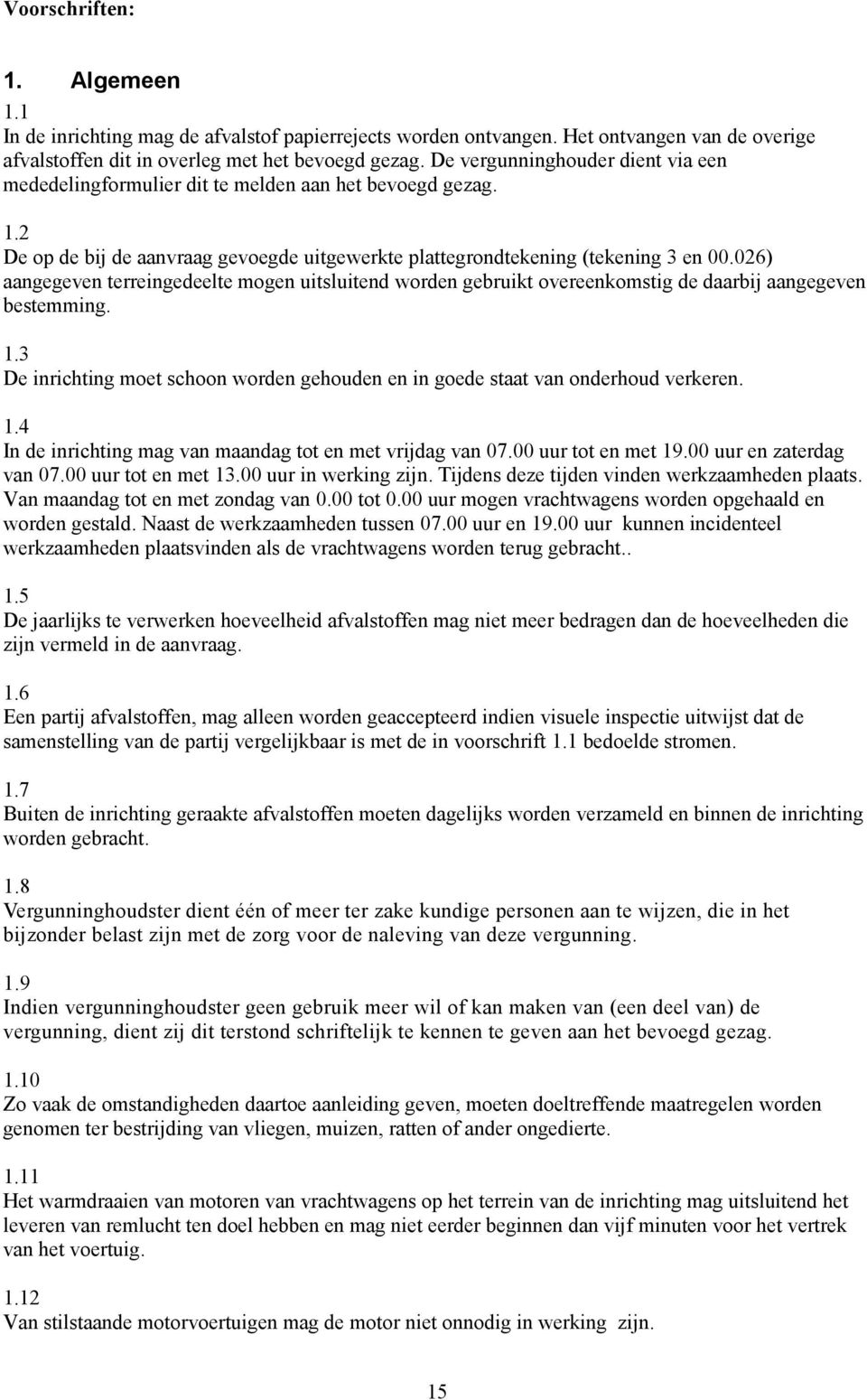 Voorschriften:

1. Algemeen

1.1
In de inrichting mag de afvalstof papierrejects worden ontvangen. Het ontvangen van de overige afvalstoffen dit in overleg met het bevoegd gezag. De vergunninghouder dient via een mededelingformulier dit te melden aan het bevoegd gezag.

1.2
De op de bij de aanvraag gevoegde uitgewerkte plattegrondtekening (tekening 3 en 00.026) aangegeven terreingedeelte mogen uitsluitend worden gebruikt overeenkomstig de daarbij aangegeven bestemming.

1.3
De inrichting moet schoon worden gehouden en in goede staat van onderhoud verkeren.

1.4
In de inrichting mag van maandag tot en met vrijdag van 07.00 uur tot en met 19.00 uur en zaterdag van 07.00 uur tot en met 13.00 uur in werking zijn. Tijdens deze tijden vinden werkzaamheden plaats. Van maandag tot en met zondag van 0.00 tot 0.00 uur mogen vrachtwagens worden opgehaald en worden gestald. Naast de werkzaamheden tussen 07.00 uur en 19.00 uur kunnen incidenteel werkzaamheden plaatsvinden als de vrachtwagens worden terug gebracht..

1.5
De jaarlijks te verwerken hoeveelheid afvalstoffen mag niet meer bedragen dan de hoeveelheden die zijn vermeld in de aanvraag.

1.6
Een partij afvalstoffen, mag alleen worden geaccepteerd indien visuele inspectie uitwijst dat de samenstelling van de partij vergelijkbaar is met de in voorschrift 1.1 bedoelde stromen.

1.7
Buiten de inrichting geraakte afvalstoffen moeten dagelijks worden verzameld en binnen de inrichting worden gebracht.

1.8
Vergunninghoudster dient één of meer ter zake kundige personen aan te wijzen, die in het bijzonder belast zijn met de zorg voor de naleving van deze vergunning.

1.9
Indien vergunninghoudster geen gebruik meer wil of kan maken van (een deel van) de vergunning, dient zij dit terstond schriftelijk te kennen te geven aan het bevoegd gezag.

1.10
Zo vaak de omstandigheden daartoe aanleiding geven, moeten doeltreffende maatregelen worden genomen ter bestrijding van vliegen, muizen, ratten of ander ongedierte.

1.11
Het warmdraaien van motoren van vrachtwagens op het terrein van de inrichting mag uitsluitend het leveren van remlucht ten doel hebben en mag niet eerder beginnen dan vijf minuten voor het vertrek van het voertuig.

1.12
Van stilstaande motorvoertuigen mag de motor niet onnodig in werking zijn.

15